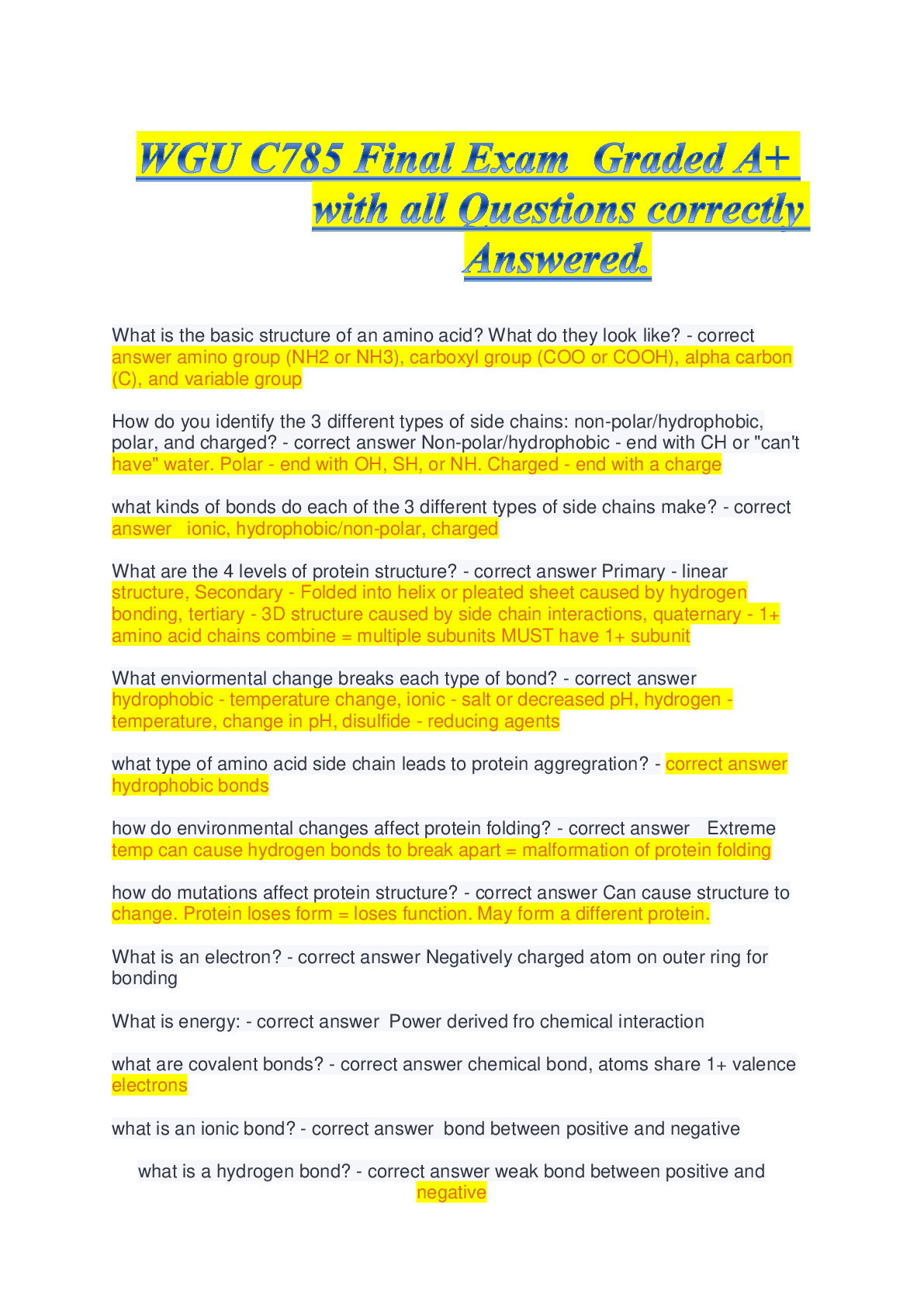 WGU C785 Final Exam Graded A+ with all Questions correctly Answered.

What is the basic structure of an amino acid? What do they look like? - correct answer amino group (NH2 or NH3), carboxyl group (COO or COOH), alpha carbon (C), and variable group

How do you identify the 3 different types of side chains: non-polar/hydrophobic, polar, and charged? - correct answer Non-polar/hydrophobic - end with CH or "can't have" water. Polar - end with OH, SH, or NH. Charged - end with a charge

what kinds of bonds do each of the 3 different types of side chains make? - correct answer ionic, hydrophobic/non-polar, charged

What are the 4 levels of protein structure? - correct answer Primary - linear structure, Secondary - Folded into helix or pleated sheet caused by hydrogen bonding, tertiary - 3D structure caused by side chain interactions, quaternary - 1+ amino acid chains combine = multiple subunits MUST have 1+ subunit

What enviormental change breaks each type of bond? - correct answer hydrophobic - temperature change, ionic - salt or decreased pH, hydrogen - temperature, change in pH, disulfide - reducing agents

what type of amino acid side chain leads to protein aggregration? - correct answer hydrophobic bonds

how do environmental changes affect protein folding? - correct answer Extreme temp can cause hydrogen bonds to break apart = malformation of protein folding

how do mutations affect protein structure? - correct answer Can cause structure to change. Protein loses form = loses function. May form a different protein.

What is an electron? - correct answer Negatively charged atom on outer ring for bonding

What is energy: - correct answer Power derived fro chemical interaction

what are covalent bonds? - correct answer chemical bond, atoms share 1+ valence electrons

what is an ionic bond? - correct answer bond between positive and negative

what is a hydrogen bond? - correct answer weak bond between positive and negative